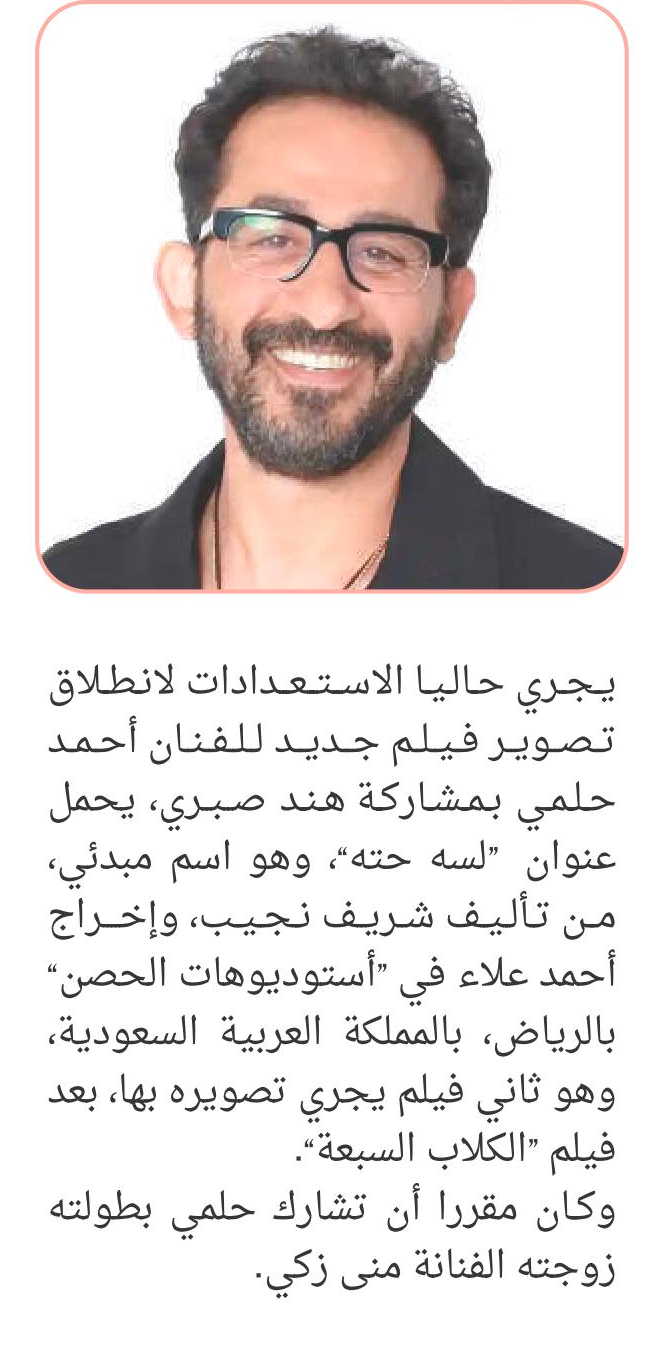 يجري حاليا الاستعدادات لانطلاق تصوير فيلم جديد للفنان أحمد حلمي بمشاركة هند صبري، يحمل عنوان "لسه حته"، وهو اسم مبدئي، من تأليف شريف نجيب، وإخراج أحمد علاء في "أستوديوهات الحصن" بالرياض، بالمملكة العربية السعودية، وهو ثاني فيلم يجري تصويره بها، بعد فيلم "الكلاب السبعة".
وكان مقررا أن تشارك حلمي بطولته زوجته الفنانة منى زكي.